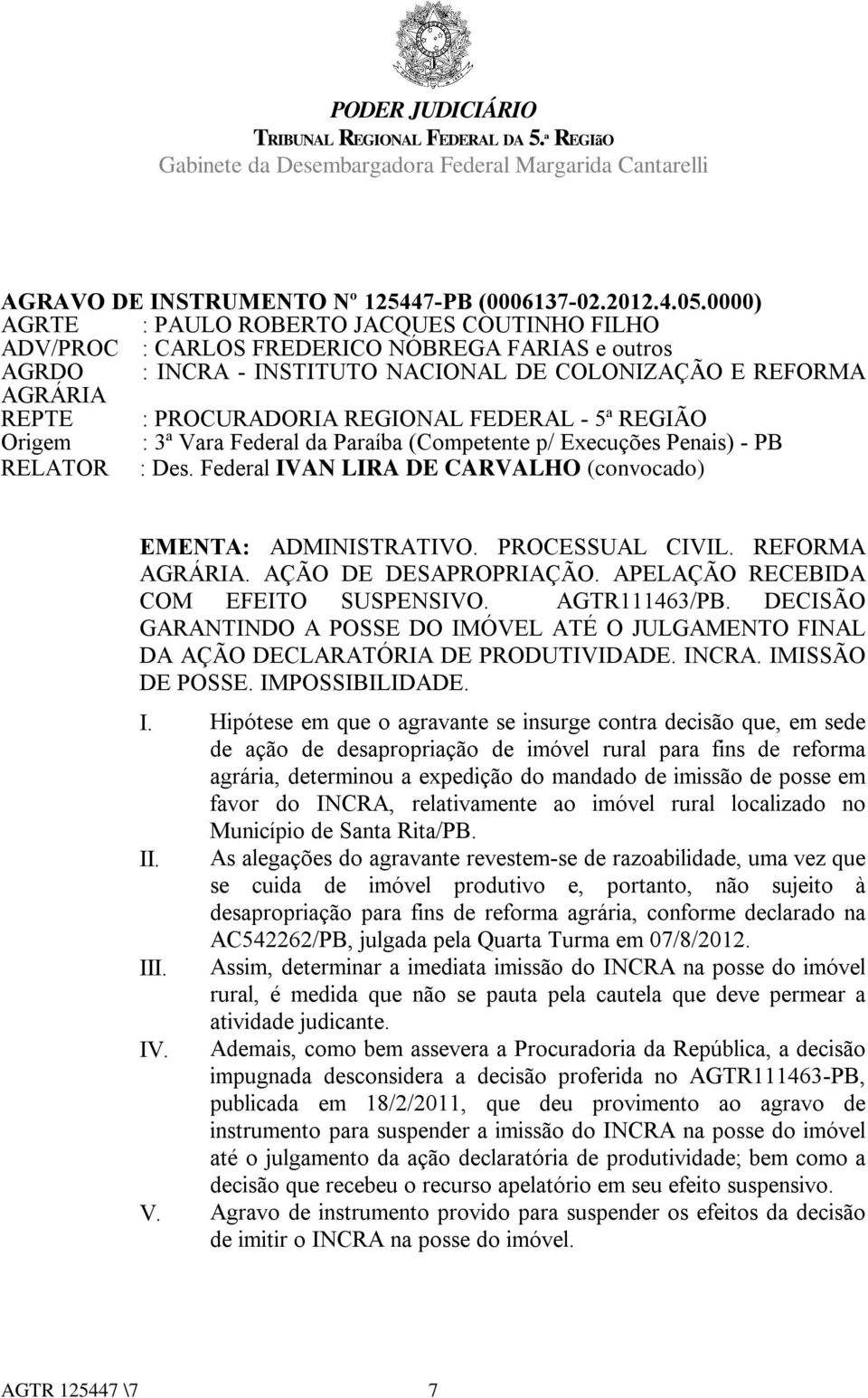 PODER JUDICIÁRIO
TRIBUNAL REGIONAL FEDERAL DA 5.ª REGIãO
Gabinete da Desembargadora Federal Margarida Cantarelli

AGRAVO DE INSTRUMENTO Nº 125447-PB (0006137-02.2012.4.05.0000)
AGRTE : PAULO ROBERTO JACQUES COUTINHO FILHO
ADV/PROC : CARLOS FREDERICO NÓBREGA FARIAS e outros
AGRDO : INCRA - INSTITUTO NACIONAL DE COLONIZAÇÃO E REFORMA AGRÁRIA
REPTE : PROCURADORIA REGIONAL FEDERAL - 5ª REGIÃO
Origem : 3ª Vara Federal da Paraíba (Competente p/ Execuções Penais) - PB
RELATOR : Des. Federal IVAN LIRA DE CARVALHO (convocado)

EMENTA: ADMINISTRATIVO. PROCESSUAL CIVIL. REFORMA AGRÁRIA. AÇÃO DE DESAPROPRIAÇÃO. APELAÇÃO RECEBIDA COM EFEITO SUSPENSIVO. AGTR111463/PB. DECISÃO GARANTINDO A POSSE DO IMÓVEL ATÉ O JULGAMENTO FINAL DA AÇÃO DECLARATÓRIA DE PRODUTIVIDADE. INCRA. IMISSÃO DE POSSE. IMPOSSIBILIDADE.

I. Hipótese em que o agravante se insurge contra decisão que, em sede de ação de desapropriação de imóvel rural para fins de reforma agrária, determinou a expedição do mandado de imissão de posse em favor do INCRA, relativamente ao imóvel rural localizado no Município de Santa Rita/PB.

II. As alegações do agravante revestem-se de razoabilidade, uma vez que se cuida de imóvel produtivo e, portanto, não sujeito à desapropriação para fins de reforma agrária, conforme declarado na AC542262/PB, julgada pela Quarta Turma em 07/8/2012.

III. Assim, determinar a imediata imissão do INCRA na posse do imóvel rural, é medida que não se pauta pela cautela que deve permear a atividade judicante.

IV. Ademais, como bem assevera a Procuradoria da República, a decisão impugnada desconsidera a decisão proferida no AGTR111463-PB, publicada em 18/2/2011, que deu provimento ao agravo de instrumento para suspender a imissão do INCRA na posse do imóvel até o julgamento da ação declaratória de produtividade; bem como a decisão que recebeu o recurso apelatório em seu efeito suspensivo.

V. Agravo de instrumento provido para suspender os efeitos da decisão de imitir o INCRA na posse do imóvel.

AGTR 125447 \7 7